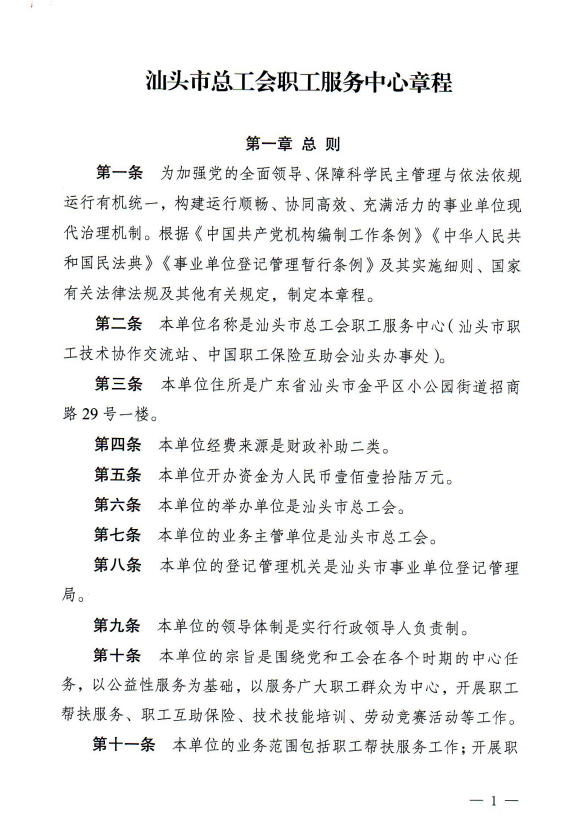 汕头市总工会职工服务中心章程

第一章 总 则

第一条 为加强党的全面领导、保障科学民主管理与依法依规运行有机统一，构建运行顺畅、协同高效、充满活力的事业单位现代治理机制。根据《中国共产党机构编制工作条例》《中华人民共和国民法典》《事业单位登记管理暂行条例》及其实施细则、国家有关法律法规及其他有关规定，制定本章程。

第二条 本单位名称是汕头市总工会职工服务中心（汕头市职工技术协作交流站、中国职工保险互助会汕头办事处）。

第三条 本单位住所是广东省汕头市金平区小公园街道招商路29号一楼。

第四条 本单位经费来源是财政补助二类。

第五条 本单位开办资金为人民币壹佰壹拾陆万元。

第六条 本单位的举办单位是汕头市总工会。

第七条 本单位的业务主管单位是汕头市总工会。

第八条 本单位的登记管理机关是汕头市事业单位登记管理局。

第九条 本单位的领导体制是实行行政领导人负责制。

第十条 本单位的宗旨是围绕党和工会在各个时期的中心任务，以公益性服务为基础，以服务广大职工群众为中心，开展职工帮扶服务、职工互助保险、技术技能培训、劳动竞赛活动等工作。

第十一条 本单位的业务范围包括职工帮扶服务工作；开展职

— 1 —